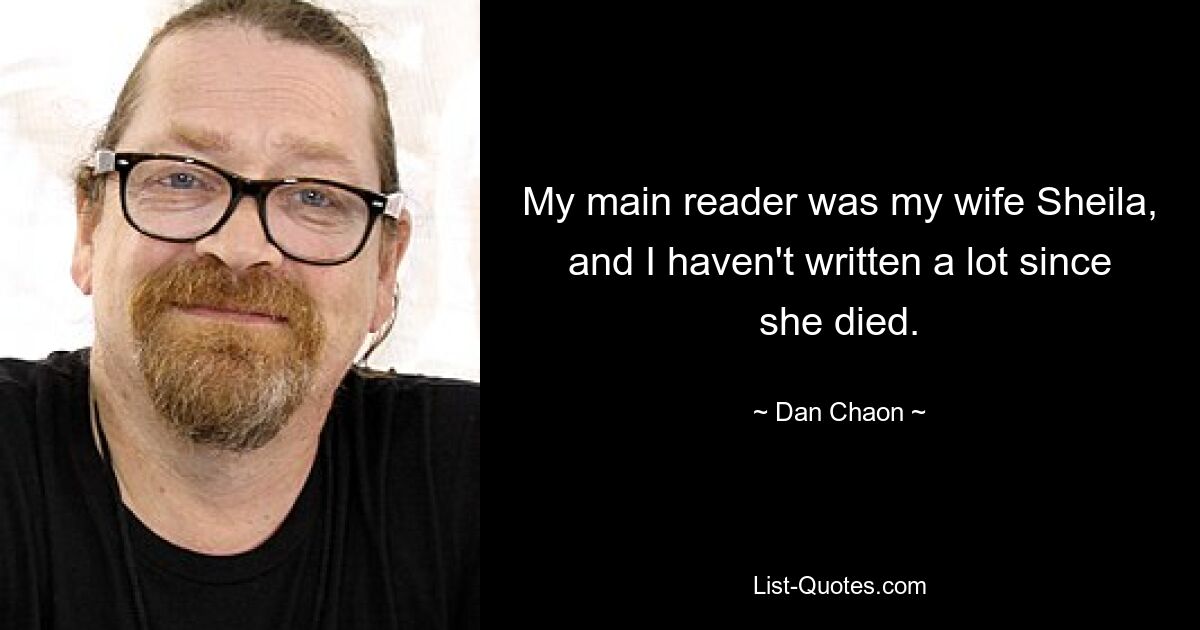 My main reader was my wife Sheila, and I haven't written a lot since she died.

~ Dan Chaon ~

List-Quotes.com